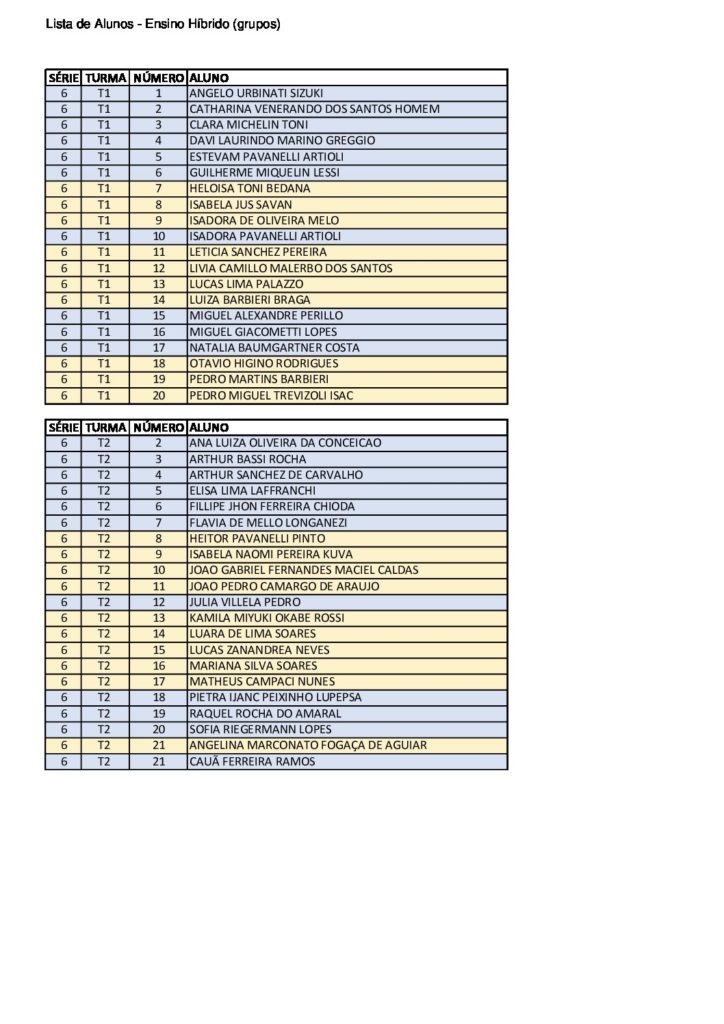 Lista de Alunos - Ensino Híbrido (grupos)

| SÉRIE | TURMA | NÚMERO | ALUNO |
|---|---|---|---|
| 6 | T1 | 1 | ANGELO URBINATI SIZUKI |
| 6 | T1 | 2 | CATHARINA VENERANDO DOS SANTOS HOMEM |
| 6 | T1 | 3 | CLARA MICHELIN TONI |
| 6 | T1 | 4 | DAVI LAURINDO MARINO GREGGIO |
| 6 | T1 | 5 | ESTEVAM PAVANELLI ARTIOLI |
| 6 | T1 | 6 | GUILHERME MIQUELIN LESSI |
| 6 | T1 | 7 | HELOISA TONI BEDANA |
| 6 | T1 | 8 | ISABELA JUS SAVAN |
| 6 | T1 | 9 | ISADORA DE OLIVEIRA MELO |
| 6 | T1 | 10 | ISADORA PAVANELLI ARTIOLI |
| 6 | T1 | 11 | LETICIA SANCHEZ PEREIRA |
| 6 | T1 | 12 | LIVIA CAMILLO MALERBO DOS SANTOS |
| 6 | T1 | 13 | LUCAS LIMA PALAZZO |
| 6 | T1 | 14 | LUIZA BARBIERI BRAGA |
| 6 | T1 | 15 | MIGUEL ALEXANDRE PERILLO |
| 6 | T1 | 16 | MIGUEL GIACOMETTI LOPES |
| 6 | T1 | 17 | NATALIA BAUMGARTNER COSTA |
| 6 | T1 | 18 | OTAVIO HIGINO RODRIGUES |
| 6 | T1 | 19 | PEDRO MARTINS BARBIERI |
| 6 | T1 | 20 | PEDRO MIGUEL TREVIZOLI ISAC |

| SÉRIE | TURMA | NÚMERO | ALUNO |
|---|---|---|---|
| 6 | T2 | 2 | ANA LUIZA OLIVEIRA DA CONCEICAO |
| 6 | T2 | 3 | ARTHUR BASSI ROCHA |
| 6 | T2 | 4 | ARTHUR SANCHEZ DE CARVALHO |
| 6 | T2 | 5 | ELISA LIMA LAFFRANCHI |
| 6 | T2 | 6 | FILLIPE JHON FERREIRA CHIODA |
| 6 | T2 | 7 | FLAVIA DE MELLO LONGANEZI |
| 6 | T2 | 8 | HEITOR PAVANELLI PINTO |
| 6 | T2 | 9 | ISABELA NAOMI PEREIRA KUVA |
| 6 | T2 | 10 | JOAO GABRIEL FERNANDES MACIEL CALDAS |
| 6 | T2 | 11 | JOAO PEDRO CAMARGO DE ARAUJO |
| 6 | T2 | 12 | JULIA VILLELA PEDRO |
| 6 | T2 | 13 | KAMILA MIYUKI OKABE ROSSI |
| 6 | T2 | 14 | LUARA DE LIMA SOARES |
| 6 | T2 | 15 | LUCAS ZANANDREA NEVES |
| 6 | T2 | 16 | MARIANA SILVA SOARES |
| 6 | T2 | 17 | MATHEUS CAMPACI NUNES |
| 6 | T2 | 18 | PIETRA IJANC PEIXINHO LUPEPSA |
| 6 | T2 | 19 | RAQUEL ROCHA DO AMARAL |
| 6 | T2 | 20 | SOFIA RIEGERMANN LOPES |
| 6 | T2 | 21 | ANGELINA MARCONATO FOGAÇA DE AGUIAR |
| 6 | T2 | 21 | CAUÃ FERREIRA RAMOS |